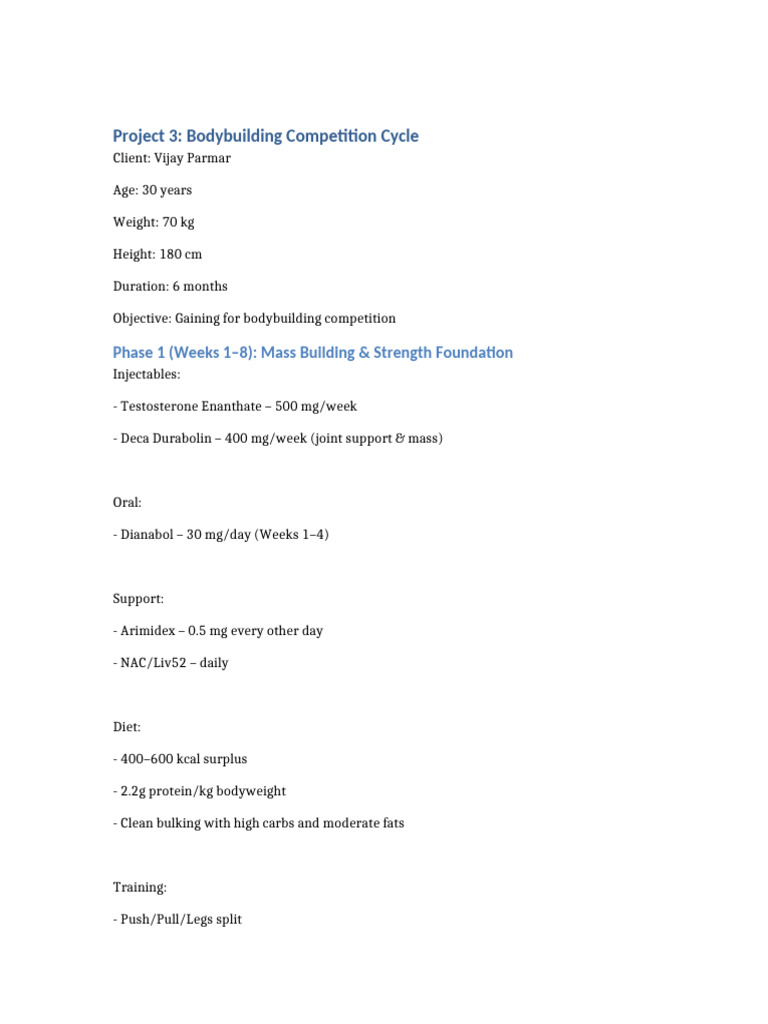 Project 3: Bodybuilding Competition Cycle

Client: Vijay Parmar

Age: 30 years

Weight: 70 kg

Height: 180 cm

Duration: 6 months

Objective: Gaining for bodybuilding competition

Phase 1 (Weeks 1–8): Mass Building & Strength Foundation

Injectables:

- Testosterone Enanthate – 500 mg/week

- Deca Durabolin – 400 mg/week (joint support & mass)

Oral:

- Dianabol – 30 mg/day (Weeks 1–4)

Support:

- Arimidex – 0.5 mg every other day

- NAC/Liv52 – daily

Diet:

- 400–600 kcal surplus

- 2.2g protein/kg bodyweight

- Clean bulking with high carbs and moderate fats

Training:

- Push/Pull/Legs split